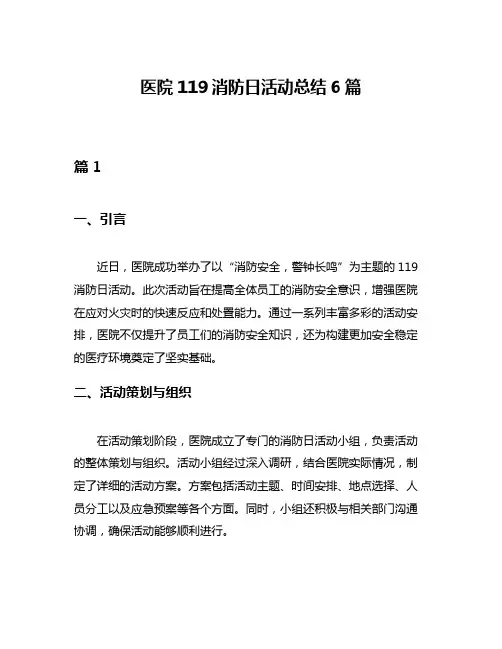 医院 119 消防日活动总结 6 篇

篇 1

一、引言

近日，医院成功举办了以“消防安全，警钟长鸣”为主题的 119 消防日活动。此次活动旨在提高全体员工的消防安全意识，增强医院在应对火灾时的快速反应和处置能力。通过一系列丰富多彩的活动安排，医院不仅提升了员工们的消防安全知识，还为构建更加安全稳定的医疗环境奠定了坚实基础。

二、活动策划与组织

在活动策划阶段，医院成立了专门的消防日活动小组，负责活动的整体策划与组织。活动小组经过深入调研，结合医院实际情况，制定了详细的活动方案。方案包括活动主题、时间安排、地点选择、人员分工以及应急预案等各个方面。同时，小组还积极与相关部门沟通协调，确保活动能够顺利进行。